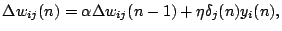 $\Delta w_{ij}(n) = \alpha \Delta w_{ij}(n-1) + \eta \delta_j(n) y_i(n),$